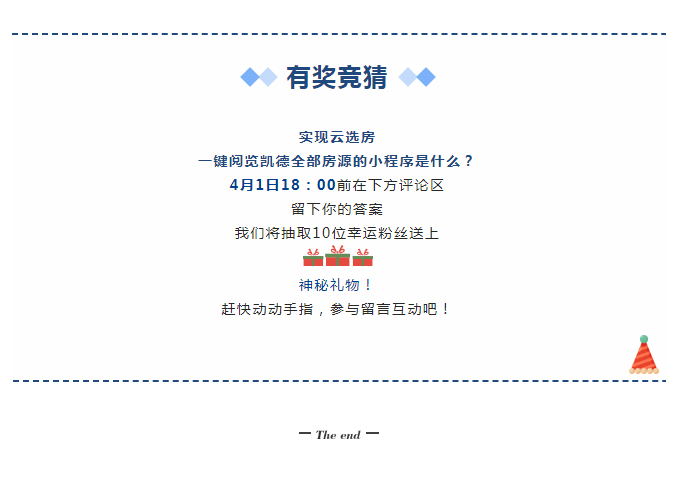 有奖竞猜

实现云选房

一键阅览凯德全部房源的小程序是什么？

4月1日18：00前在下方评论区

留下你的答案

我们将抽取10位幸运粉丝送上

神秘礼物！

赶快动动手指，参与留言互动吧！

— The end —